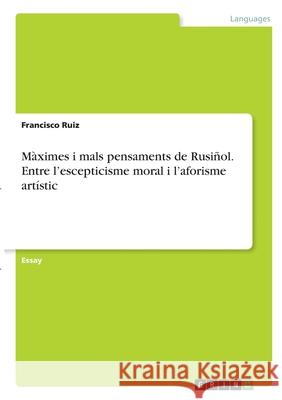 Languages

Francisco Ruiz

Màximes i mals pensaments de Rusiñol. Entre l'escepticisme moral i l'aforisme artístic

Essay

Kraina Książek